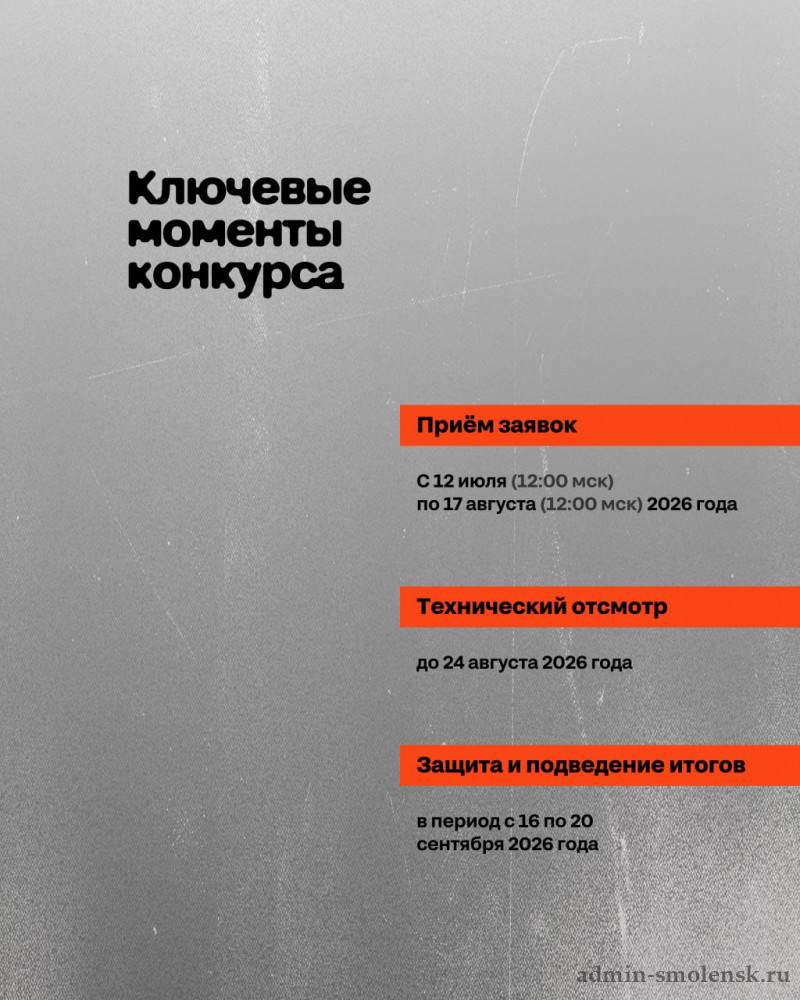 Ключевые моменты конкурса

Приём заявок

С 12 июля (12:00 мск)
по 17 августа (12:00 мск) 2026 года

Технический отсмотр

до 24 августа 2026 года

Защита и подведение итогов

в период с 16 по 20 сентября 2026 года

admin-smolensk.ru